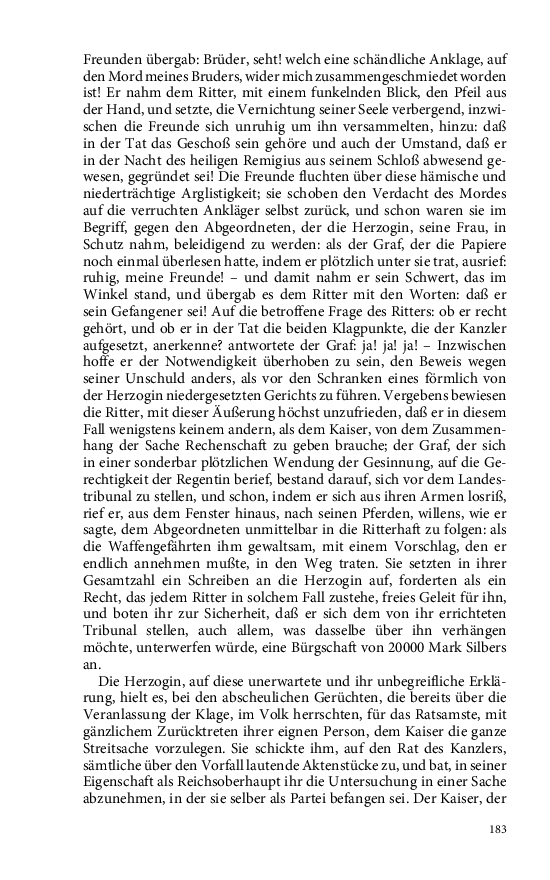 Freunden übergab: Brüder, seht! welch eine schändliche Anklage, auf den Mord meines Bruders, wider mich zusammengeschmiedet worden ist! Er nahm dem Ritter, mit einem funkelnden Blick, den Pfeil aus der Hand, und setzte, die Vernichtung seiner Seele verbergend, inzwischen die Freunde sich unruhig um ihn versammelten, hinzu: daß in der Tat das Geschoß sein gehöre und auch der Umstand, daß er in der Nacht des heiligen Remigius aus seinem Schloß abwesend gewesen, gegründet sei! Die Freunde fluchten über diese hämische und niederträchtige Arglistigkeit; sie schoben den Verdacht des Mordes auf die verruchten Ankläger selbst zurück, und schon waren sie im Begriff, gegen den Abgeordneten, der die Herzogin, seine Frau, in Schutz nahm, beleidigend zu werden: als der Graf, der die Papiere noch einmal überlesen hatte, indem er plötzlich unter sie trat, ausrief: ruhig, meine Freunde! – und damit nahm er sein Schwert, das im Winkel stand, und übergab es dem Ritter mit den Worten: daß er sein Gefangener sei! Auf die betroffene Frage des Ritters: ob er recht gehört, und ob er in der Tat die beiden Klagpunkte, die der Kanzler aufgesetzt, anerkenne? antwortete der Graf: ja! ja! ja! – Inzwischen hoffe er der Notwendigkeit überhoben zu sein, den Beweis wegen seiner Unschuld anders, als vor den Schranken eines förmlich von der Herzogin niedergesetzten Gerichts zu führen. Vergebens bewiesen die Ritter, mit dieser Äußerung höchst unzufrieden, daß er in diesem Fall wenigstens keinem andern, als dem Kaiser, von dem Zusammenhang der Sache Rechenschaft zu geben brauche; der Graf, der sich in einer sonderbar plötzlichen Wendung der Gesinnung, auf die Gerechtigkeit der Regentin berief, bestand darauf, sich vor dem Landestribunal zu stellen, und schon, indem er sich aus ihren Armen losriß, rief er, aus dem Fenster hinaus, nach seinen Pferden, willens, wie er sagte, dem Abgeordneten unmittelbar in die Ritterhaft zu folgen: als die Waffengefährten ihm gewaltsam, mit einem Vorschlag, den er endlich annehmen mußte, in den Weg traten. Sie setzten in ihrer Gesamtzahl ein Schreiben an die Herzogin auf, forderten als ein Recht, das jedem Ritter in solchem Fall zustehe, freies Geleit für ihn, und boten ihr zur Sicherheit, daß er sich dem von ihr errichteten Tribunal stellen, auch allem, was dasselbe über ihn verhängen möchte, unterwerfen würde, eine Bürgschaft von 20000 Mark Silbers an.

Die Herzogin, auf diese unerwartete und ihr unbegreifliche Erklärung, hielt es, bei den abscheulichen Gerüchten, die bereits über die Veranlassung der Klage, im Volk herrschten, für das Ratsamste, mit gänzlichem Zurücktreten ihrer eignen Person, dem Kaiser die ganze Streitsache vorzulegen. Sie schickte ihm, auf den Rat des Kanzlers, sämtliche über den Vorfall lautende Aktenstücke zu, und bat, in seiner Eigenschaft als Reichsoberhaupt ihr die Untersuchung in einer Sache abzunehmen, in der sie selber als Partei befangen sei. Der Kaiser, der

183